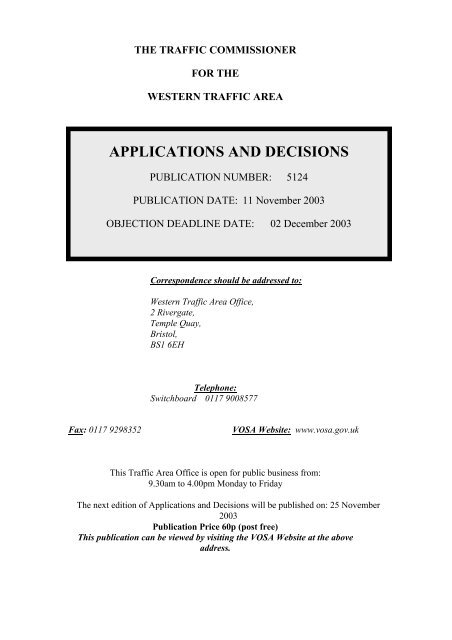 THE TRAFFIC COMMISSIONER

FOR THE

WESTERN TRAFFIC AREA

APPLICATIONS AND DECISIONS

PUBLICATION NUMBER: 5124

PUBLICATION DATE: 11 November 2003

OBJECTION DEADLINE DATE: 02 December 2003

Correspondence should be addressed to:

Western Traffic Area Office,
2 Rivergate,
Temple Quay,
Bristol,
BS1 6EH

Telephone:
Switchboard 0117 9008577

Fax: 0117 9298352

VOSA Website: www.vosa.gov.uk

This Traffic Area Office is open for public business from:
9.30am to 4.00pm Monday to Friday

The next edition of Applications and Decisions will be published on: 25 November 2003

Publication Price 60p (post free)

This publication can be viewed by visiting the VOSA Website at the above address.